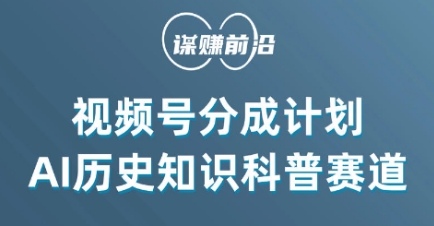 谋赚前沿

视频号分成计划
AI历史知识科普赛道